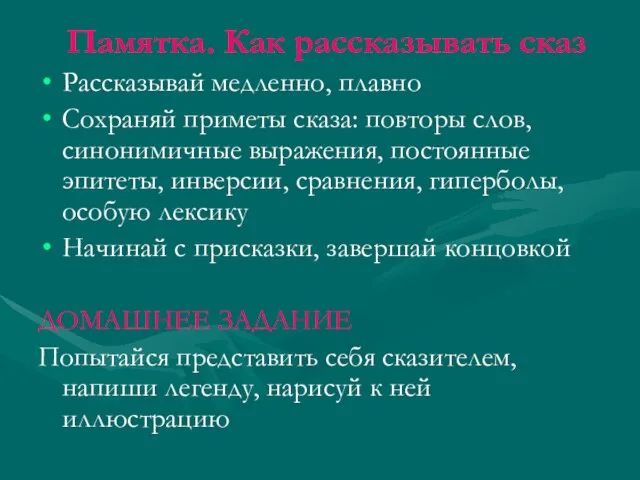 Памятка. Как рассказывать сказ

• Рассказывай медленно, плавно
• Сохраняй приметы сказа: повторы слов, синонимичные выражения, постоянные эпитеты, инверсии, сравнения, гиперболы, особую лексику
• Начинай с присказки, завершай концовкой

ДОМАШНЕЕ ЗАДАНИЕ

Попытайся представить себя сказителем, напиши легенду, нарисуй к ней иллюстрацию